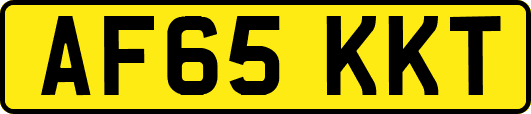 AF65 KKT